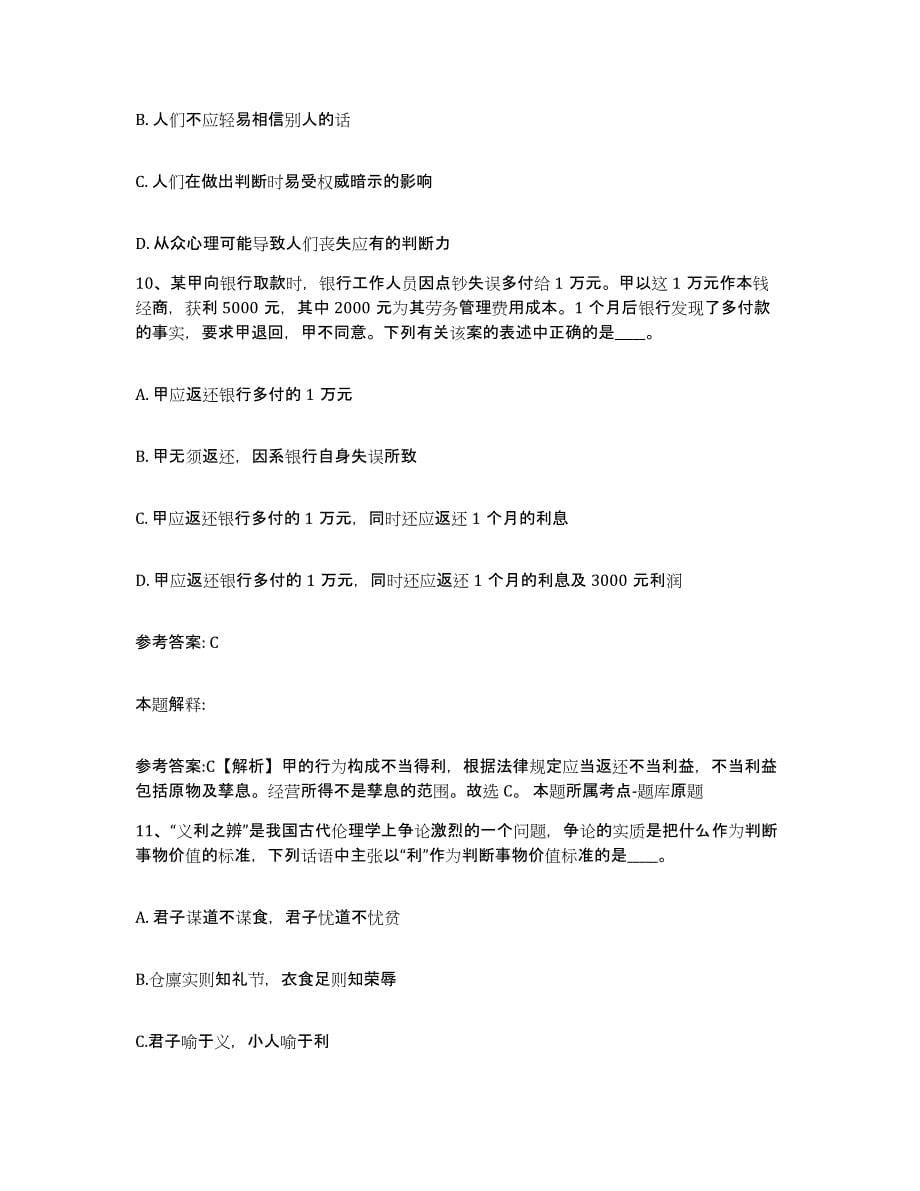 B. 人们不应轻易相信别人的话

C. 人们在做出判断时易受权威暗示的影响

D. 从众心理可能导致人们丧失应有的判断力

10、某甲向银行取款时，银行工作人员因点钞失误多付给 1 万元。甲以这 1 万元作本钱经商，获利 5000 元，其中 2000 元为其劳务管理费用成本。1 个月后银行发现了多付款的事实，要求甲退回，甲不同意。下列有关该案的表述中正确的是____。

A. 甲应返还银行多付的 1 万元

B. 甲无须返还，因系银行自身失误所致

C. 甲应返还银行多付的 1 万元，同时还应返还 1 个月的利息

D. 甲应返还银行多付的 1 万元，同时还应返还 1 个月的利息及 3000 元利润

参考答案: C

本题解释:

参考答案:C【解析】甲的行为构成不当得利，根据法律规定应当返还不当利益，不当利益包括原物及孳息。经营所得不是孳息的范围。故选 C。 本题所属考点-题库原题

11、“义利之辨”是我国古代伦理学上争论激烈的一个问题，争论的实质是把什么作为判断事物价值的标准，下列话语中主张以“利”作为判断事物价值标准的是____。

A. 君子谋道不谋食，君子忧道不忧贫

B.仓廪实则知礼节，衣食足则知荣辱

C.君子喻于义，小人喻于利